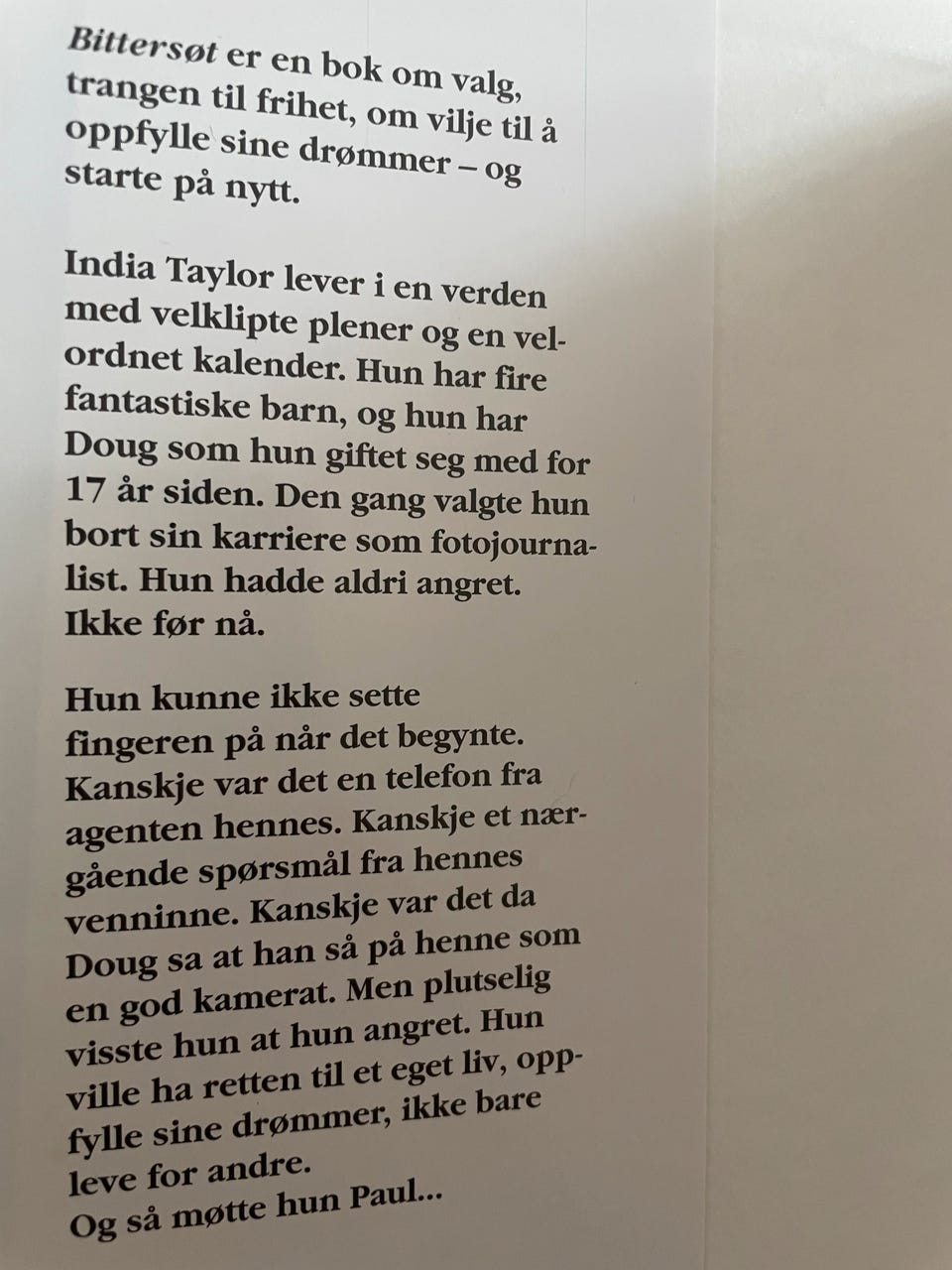 Bittersøt er en bok om valg, trangen til frihet, om vilje til å oppfylle sine drømmer – og starte på nytt.

India Taylor lever i en verden med velklipte plener og en velordnet kalender. Hun har fire fantastiske barn, og hun har Doug som hun giftet seg med for 17 år siden. Den gang valgte hun bort sin karriere som fotojournalist. Hun hadde aldri angret. Ikke før nå.

Hun kunne ikke sette fingeren på når det begynte. Kanskje var det en telefon fra agenten hennes. Kanskje et nærgående spørsmål fra hennes venninne. Kanskje var det da Doug sa at han så på henne som en god kamerat. Men plutselig visste hun at hun angret. Hun ville ha retten til et eget liv, oppfylle sine drømmer, ikke bare leve for andre.
Og så møtte hun Paul...